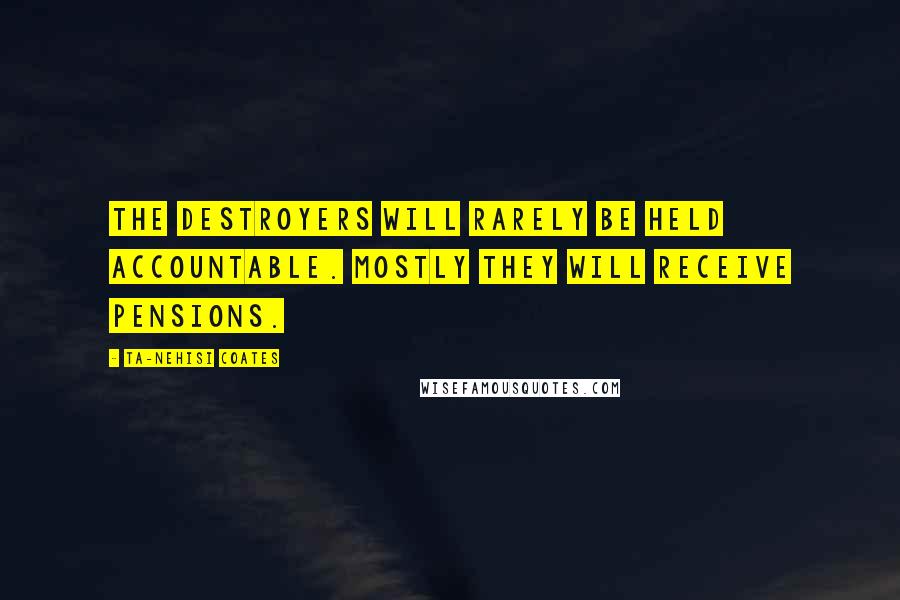 THE DESTROYERS WILL RARELY BE HELD ACCOUNTABLE. MOSTLY THEY WILL RECEIVE PENSIONS.

- TA-NEHISI COATES

WISEFAMOUSQUOTES.COM